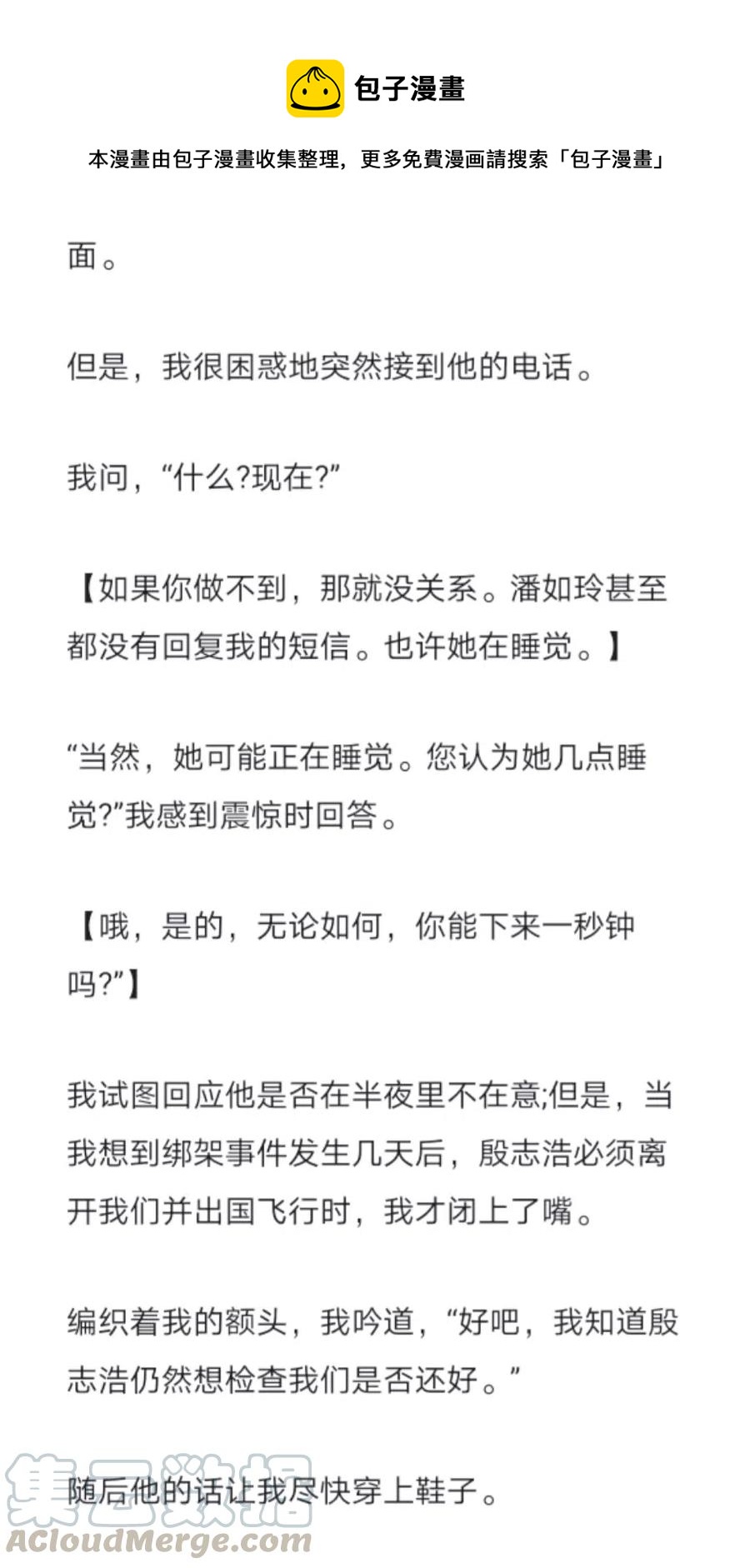 包子漫畫

本漫畫由包子漫畫收集整理，更多免費漫画請搜索「包子漫畫」

面。

但是，我很困惑地突然接到他的电话。

我问，“什么?现在?”

【如果你做不到，那就没关系。潘如玲甚至都没有回复我的短信。也许她在睡觉。】

“当然，她可能正在睡觉。您认为她几点睡觉?”我感到震惊时回答。

【哦，是的，无论如何，你能下来一秒钟吗?”】

我试图回应他是否在半夜里不在意;但是，当我想到绑架事件发生几天后，殷志浩必须离开我们并出国飞行时，我才闭上了嘴。

编织着我的额头，我吟道，“好吧，我知道殷志浩仍然想检查我们是否还好。”

随后他的话让我尽快穿上鞋子。

集云数据
ACloudMerge.com